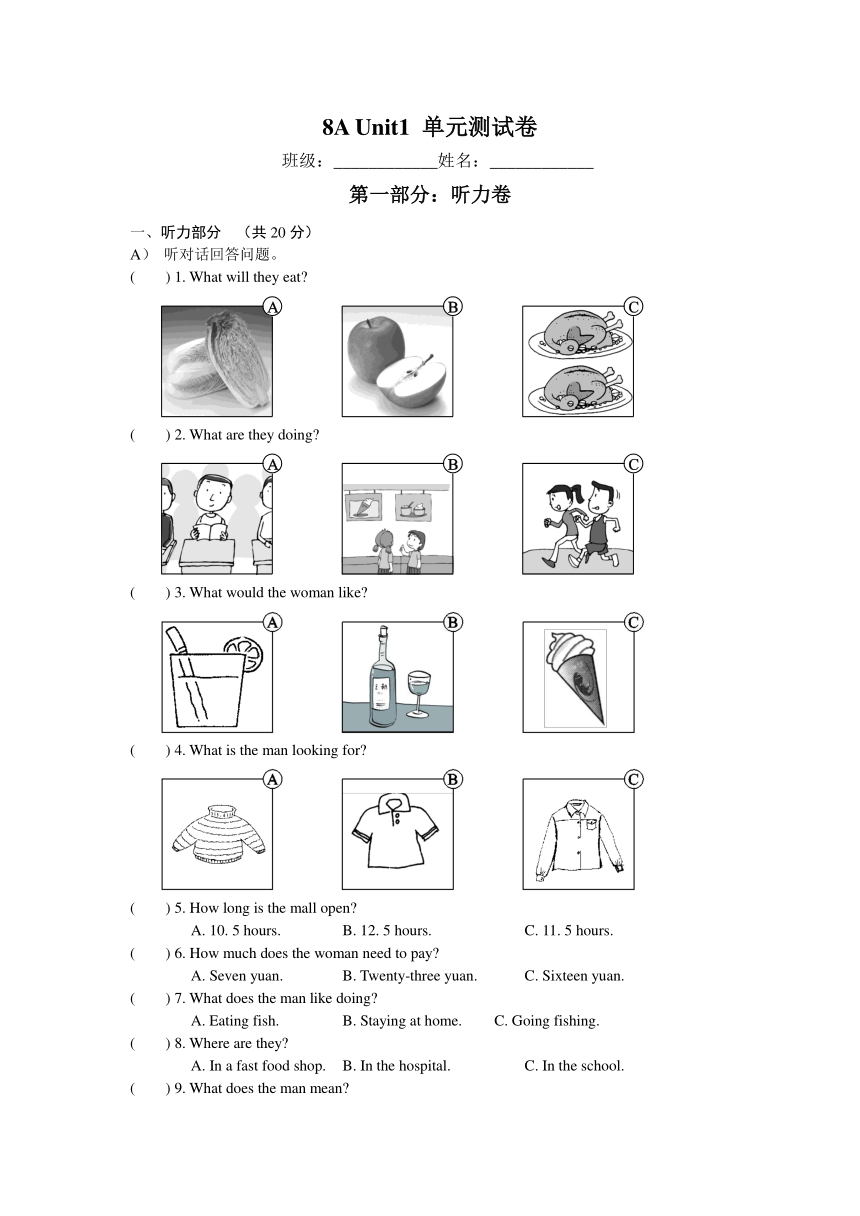 8A Unit1 单元测试卷

班级：____________姓名：____________

第一部分：听力卷

一、听力部分 （共 20 分）

A） 听对话回答问题。

(　　) 1. What will they eat?

A B C

(　　) 2. What are they doing?

A B C

(　　) 3. What would the woman like?

A B C

(　　) 4. What is the man looking for?

A B C

(　　) 5. How long is the mall open?

A. 10. 5 hours. B. 12. 5 hours. C. 11. 5 hours.

(　　) 6. How much does the woman need to pay?

A. Seven yuan. B. Twenty-three yuan. C. Sixteen yuan.

(　　) 7. What does the man like doing?

A. Eating fish. B. Staying at home. C. Going fishing.

(　　) 8. Where are they?

A. In a fast food shop. B. In the hospital. C. In the school.

(　　) 9. What does the man mean?